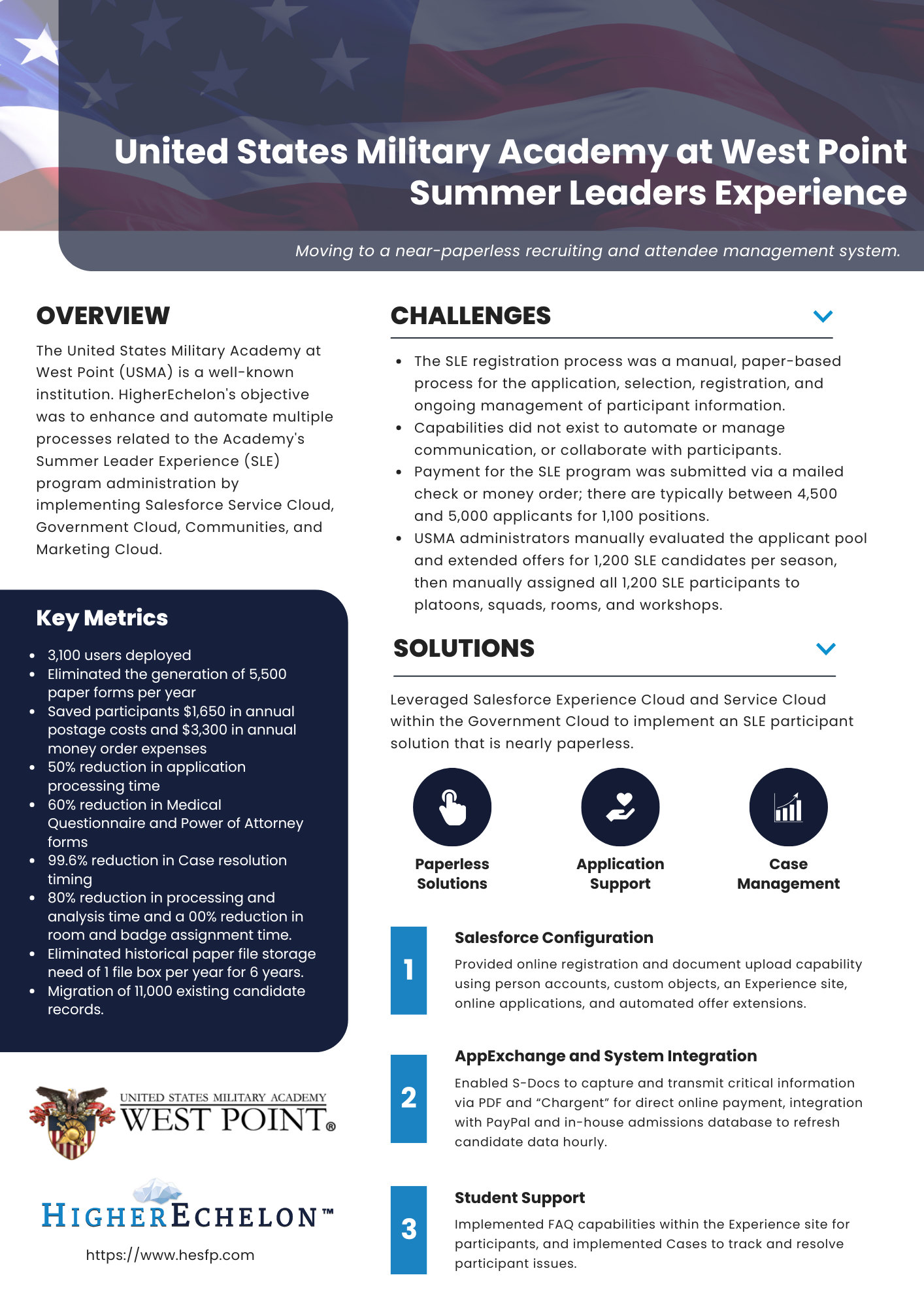 United States Military Academy at West Point Summer Leaders Experience

Moving to a near-paperless recruiting and attendee management system.

OVERVIEW

The United States Military Academy at West Point (USMA) is a well-known institution. HigherEchelon's objective was to enhance and automate multiple processes related to the Academy's Summer Leader Experience (SLE) program administration by implementing Salesforce Service Cloud, Government Cloud, Communities, and Marketing Cloud.

Key Metrics

- 3,100 users deployed
- Eliminated the generation of 5,500 paper forms per year
- Saved participants $1,650 in annual postage costs and $3,300 in annual money order expenses
- 50% reduction in application processing time
- 60% reduction in Medical Questionnaire and Power of Attorney forms
- 99.6% reduction in Case resolution timing
- 80% reduction in processing and analysis time and a 00% reduction in room and badge assignment time.
- Eliminated historical paper file storage need of 1 file box per year for 6 years.
- Migration of 11,000 existing candidate records.

UNITED STATES MILITARY ACADEMY
WEST POINT®

HIGHERECHELON™

https://www.hesfp.com

CHALLENGES

- The SLE registration process was a manual, paper-based process for the application, selection, registration, and ongoing management of participant information.
- Capabilities did not exist to automate or manage communication, or collaborate with participants.
- Payment for the SLE program was submitted via a mailed check or money order; there are typically between 4,500 and 5,000 applicants for 1,100 positions.
- USMA administrators manually evaluated the applicant pool and extended offers for 1,200 SLE candidates per season, then manually assigned all 1,200 SLE participants to platoons, squads, rooms, and workshops.

SOLUTIONS

Leveraged Salesforce Experience Cloud and Service Cloud within the Government Cloud to implement an SLE participant solution that is nearly paperless.

Paperless Solutions

Application Support

Case Management

1

Salesforce Configuration

Provided online registration and document upload capability using person accounts, custom objects, an Experience site, online applications, and automated offer extensions.

2

AppExchange and System Integration

Enabled S-Docs to capture and transmit critical information via PDF and “Chargent” for direct online payment, integration with PayPal and in-house admissions database to refresh candidate data hourly.

3

Student Support

Implemented FAQ capabilities within the Experience site for participants, and implemented Cases to track and resolve participant issues.